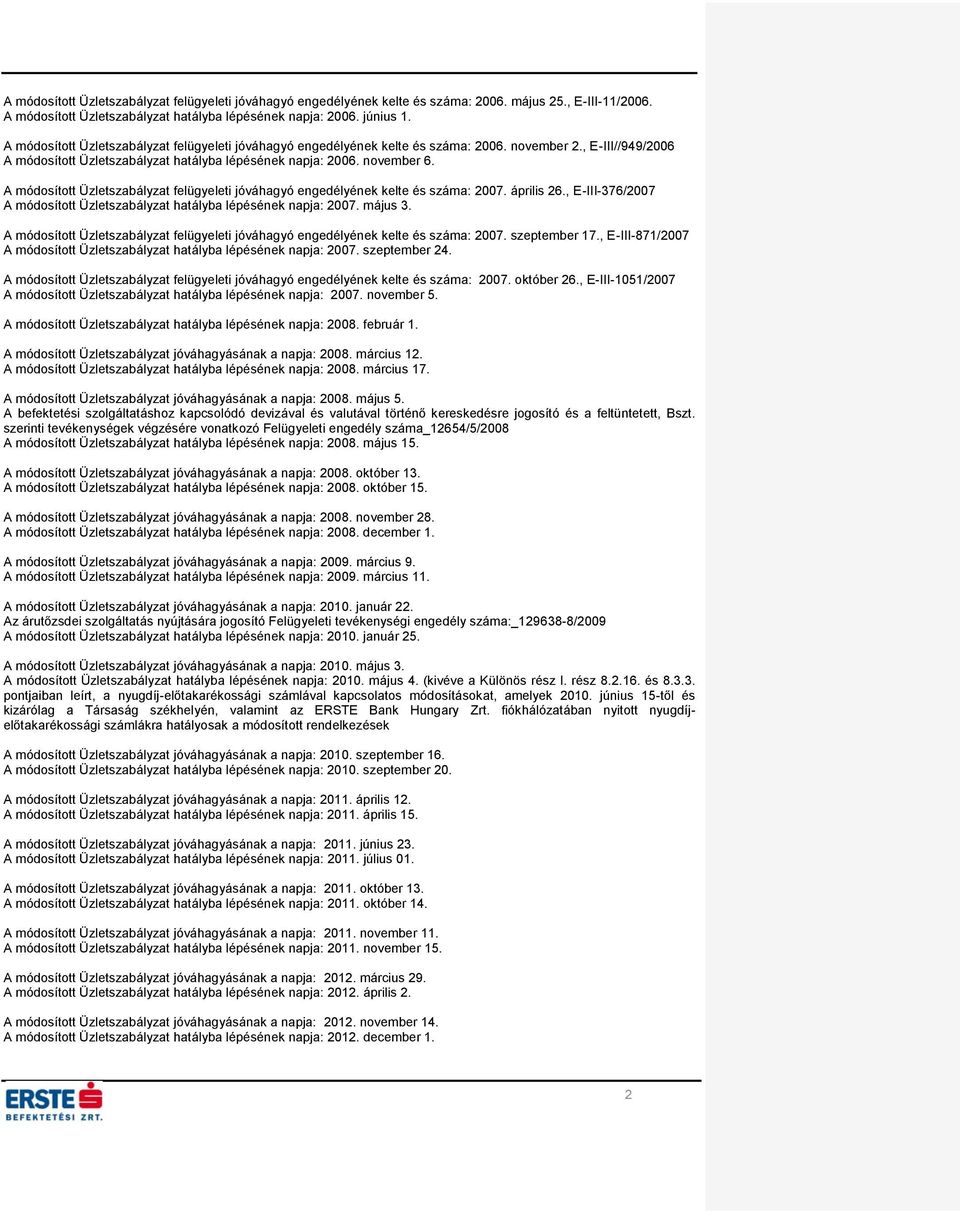 A módosított Üzletszabályzat felügyeleti jóváhagyó engedélyének kelte és száma: 2006. május 25., E-III-11/2006.
A módosított Üzletszabályzat hatályba lépésének napja: 2006. június 1.

A módosított Üzletszabályzat felügyeleti jóváhagyó engedélyének kelte és száma: 2006. november 2., E-III//949/2006
A módosított Üzletszabályzat hatályba lépésének napja: 2006. november 6.

A módosított Üzletszabályzat felügyeleti jóváhagyó engedélyének kelte és száma: 2007. április 26., E-III-376/2007
A módosított Üzletszabályzat hatályba lépésének napja: 2007. május 3.

A módosított Üzletszabályzat felügyeleti jóváhagyó engedélyének kelte és száma: 2007. szeptember 17., E-III-871/2007
A módosított Üzletszabályzat hatályba lépésének napja: 2007. szeptember 24.

A módosított Üzletszabályzat felügyeleti jóváhagyó engedélyének kelte és száma: 2007. október 26., E-III-1051/2007
A módosított Üzletszabályzat hatályba lépésének napja: 2007. november 5.

A módosított Üzletszabályzat hatályba lépésének napja: 2008. február 1.

A módosított Üzletszabályzat jóváhagyásának a napja: 2008. március 12.
A módosított Üzletszabályzat hatályba lépésének napja: 2008. március 17.

A módosított Üzletszabályzat jóváhagyásának a napja: 2008. május 5.
A befektetési szolgáltatáshoz kapcsolódó devizával és valutával történő kereskedésre jogosító és a feltüntetett, Bszt. szerinti tevékenységek végzésére vonatkozó Felügyeleti engedély száma_12654/5/2008
A módosított Üzletszabályzat hatályba lépésének napja: 2008. május 15.

A módosított Üzletszabályzat jóváhagyásának a napja: 2008. október 13.
A módosított Üzletszabályzat hatályba lépésének napja: 2008. október 15.

A módosított Üzletszabályzat jóváhagyásának a napja: 2008. november 28.
A módosított Üzletszabályzat hatályba lépésének napja: 2008. december 1.

A módosított Üzletszabályzat jóváhagyásának a napja: 2009. március 9.
A módosított Üzletszabályzat hatályba lépésének napja: 2009. március 11.

A módosított Üzletszabályzat jóváhagyásának a napja: 2010. január 22.
Az árutőzsdei szolgáltatás nyújtására jogosító Felügyeleti tevékenységi engedély száma:_129638-8/2009
A módosított Üzletszabályzat hatályba lépésének napja: 2010. január 25.

A módosított Üzletszabályzat jóváhagyásának a napja: 2010. május 3.
A módosított Üzletszabályzat hatályba lépésének napja: 2010. május 4. (kivéve a Különös rész I. rész 8.2.16. és 8.3.3. pontjaiban leírt, a nyugdíj-előtakarékossági számlával kapcsolatos módosításokat, amelyek 2010. június 15-től és kizárólag a Társaság székhelyén, valamint az ERSTE Bank Hungary Zrt. fiókhálózatában nyitott nyugdíj-előtakarékossági számlákra hatályosak a módosított rendelkezések

A módosított Üzletszabályzat jóváhagyásának a napja: 2010. szeptember 16.
A módosított Üzletszabályzat hatályba lépésének napja: 2010. szeptember 20.

A módosított Üzletszabályzat jóváhagyásának a napja: 2011. április 12.
A módosított Üzletszabályzat hatályba lépésének napja: 2011. április 15.

A módosított Üzletszabályzat jóváhagyásának a napja: 2011. június 23.
A módosított Üzletszabályzat hatályba lépésének napja: 2011. július 01.

A módosított Üzletszabályzat jóváhagyásának a napja: 2011. október 13.
A módosított Üzletszabályzat hatályba lépésének napja: 2011. október 14.

A módosított Üzletszabályzat jóváhagyásának a napja: 2011. november 11.
A módosított Üzletszabályzat hatályba lépésének napja: 2011. november 15.

A módosított Üzletszabályzat jóváhagyásának a napja: 2012. március 29.
A módosított Üzletszabályzat hatályba lépésének napja: 2012. április 2.

A módosított Üzletszabályzat jóváhagyásának a napja: 2012. november 14.
A módosított Üzletszabályzat hatályba lépésének napja: 2012. december 1.

ERSTE BEFEKTETÉSI ZRT.

2